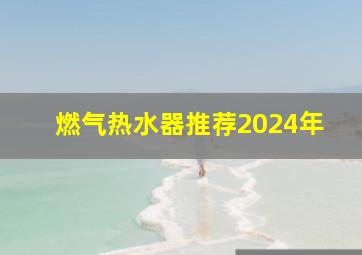 燃气热水器推荐2024年